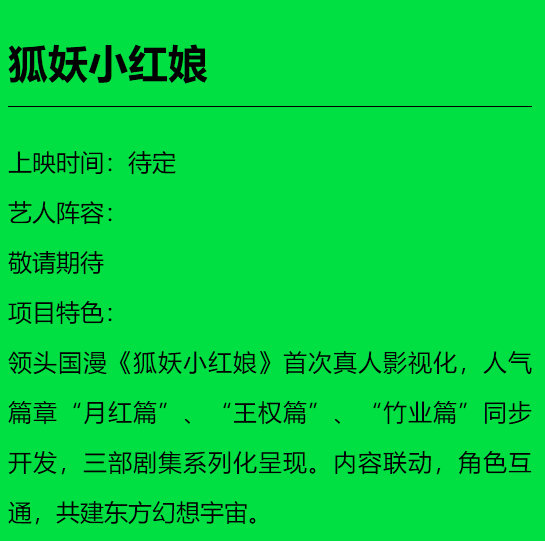 狐妖小红娘

上映时间：待定

艺人阵容：

敬请期待

项目特色：

领头国漫《狐妖小红娘》首次真人影视化，人气篇章“月红篇”、“王权篇”、“竹业篇”同步开发，三部剧集系列化呈现。内容联动，角色互通，共建东方幻想宇宙。